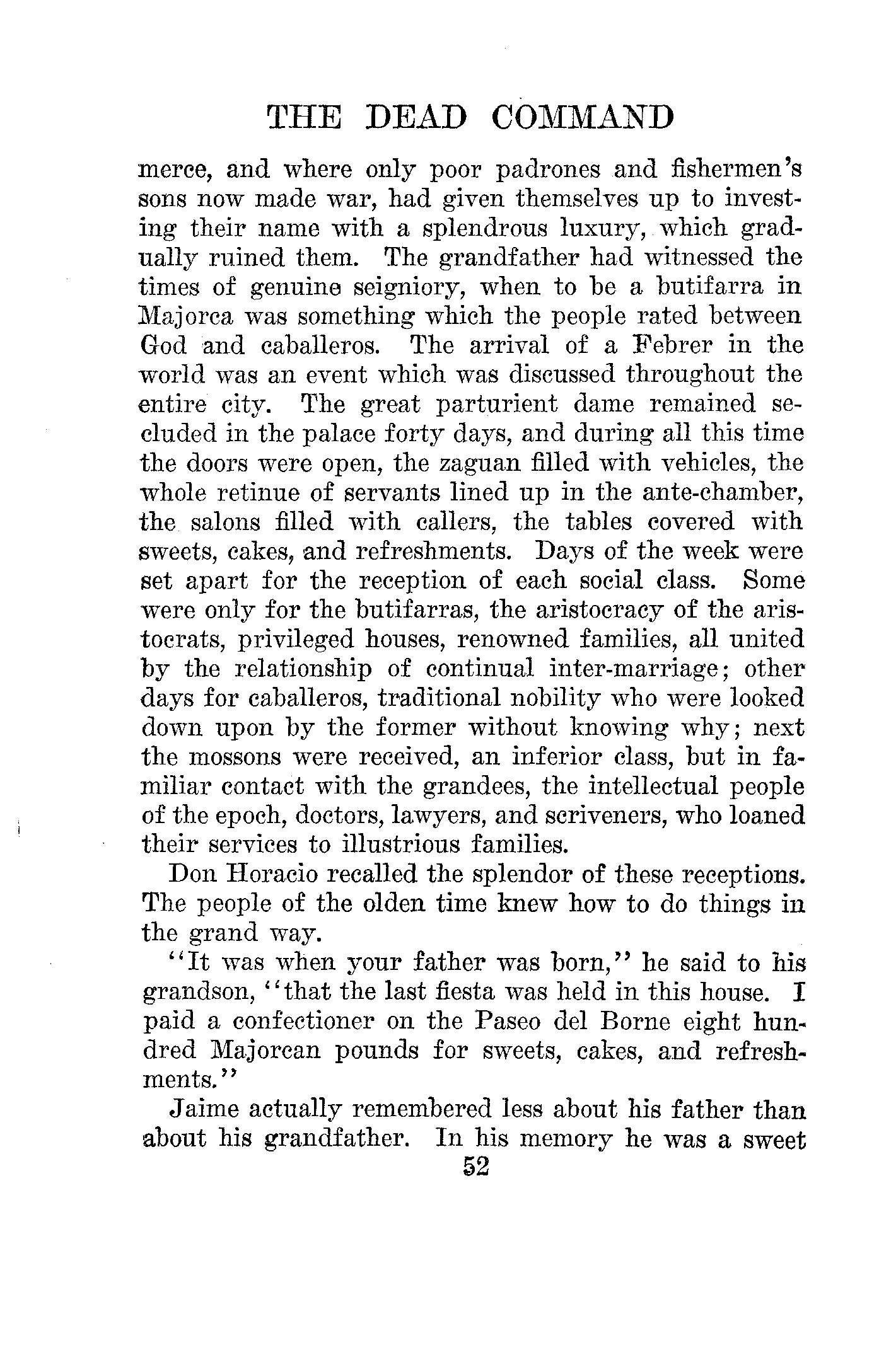 THE DEAD COMMAND

merce, and where only poor padrones and fishermen's sons now made war, had given themselves up to investing their name with a splendrous luxury, which gradually ruined them. The grandfather had witnessed the times of genuine seigniory, when to be a butifarra in Majorca was something which the people rated between God and caballeros. The arrival of a Febrer in the world was an event which was discussed throughout the entire city. The great parturient dame remained secluded in the palace forty days, and during all this time the doors were open, the zaguan filled with vehicles, the whole retinue of servants lined up in the ante-chamber, the salons filled with callers, the tables covered with sweets, cakes, and refreshments. Days of the week were set apart for the reception of each social class. Some were only for the butifarras, the aristocracy of the aristocrats, privileged houses, renowned families, all united by the relationship of continual inter-marriage; other days for caballeros, traditional nobility who were looked down upon by the former without knowing why; next the mossons were received, an inferior class, but in familiar contact with the grandees, the intellectual people of the epoch, doctors, lawyers, and scriveners, who loaned their services to illustrious families.

Don Horacio recalled the splendor of these receptions. The people of the olden time knew how to do things in the grand way.

"It was when your father was born," he said to his grandson, "that the last fiesta was held in this house. I paid a confectioner on the Paseo del Borne eight hundred Majorcan pounds for sweets, cakes, and refreshments."

Jaime actually remembered less about his father than about his grandfather. In his memory he was a sweet

52